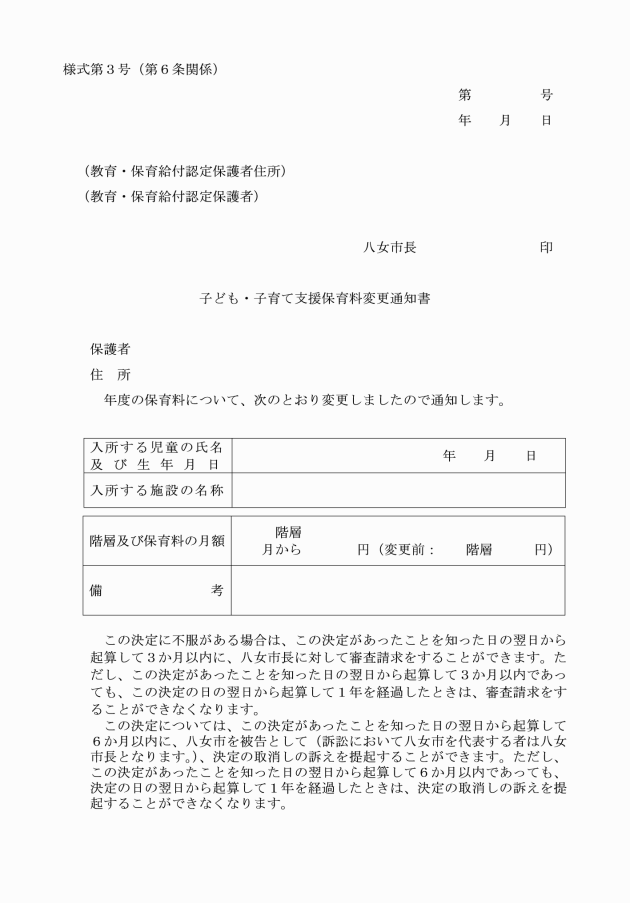 様式第３号（第６条関係）

第　　　号
年　　月　　日

（教育・保育給付認定保護者住所）
（教育・保育給付認定保護者）

八女市長　　　　　　　印

子ども・子育て支援保育料変更通知書

保護者
住　所
年度の保育料について、次のとおり変更しましたので通知します。

| 入所する児童の氏名及び生年月日 | 年　　月　　日 |
|---|---|
| 入所する施設の名称 | |

| 階層及び保育料の月額 | 階層　月から　　　円（変更前：　　階層　　　円） |
|---|---|
| 備　　　考 | |

この決定に不服がある場合は、この決定があったことを知った日の翌日から起算して３か月以内に、八女市長に対して審査請求をすることができます。ただし、この決定があったことを知った日の翌日から起算して３か月以内であっても、この決定の日の翌日から起算して１年を経過したときは、審査請求をすることができなくなります。
この決定については、この決定があったことを知った日の翌日から起算して６か月以内に、八女市を被告として（訴訟において八女市を代表する者は八女市長となります。）、決定の取消しの訴えを提起することができます。ただし、この決定があったことを知った日の翌日から起算して６か月以内であっても、決定の日の翌日から起算して１年を経過したときは、決定の取消しの訴えを提起することができなくなります。